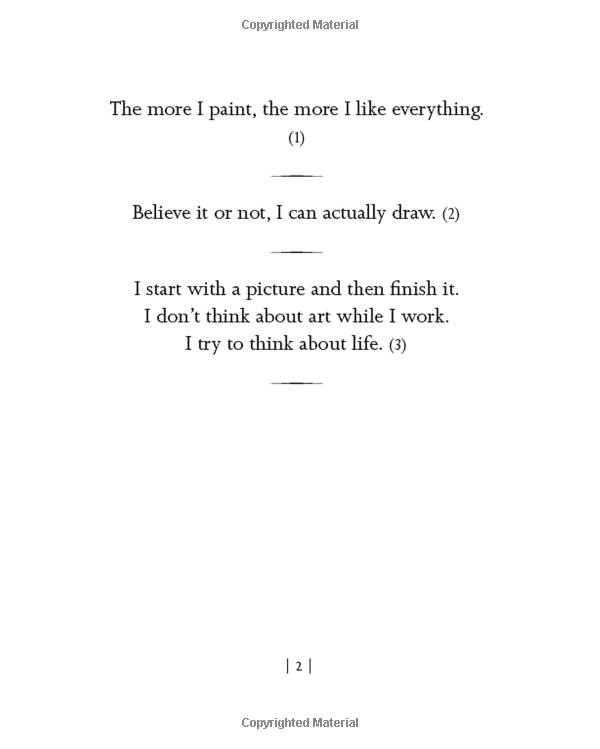 Copyrighted Material

The more I paint, the more I like everything.
(1)

Believe it or not, I can actually draw. (2)

I start with a picture and then finish it.
I don't think about art while I work.
I try to think about life. (3)

| 2 |

Copyrighted Material